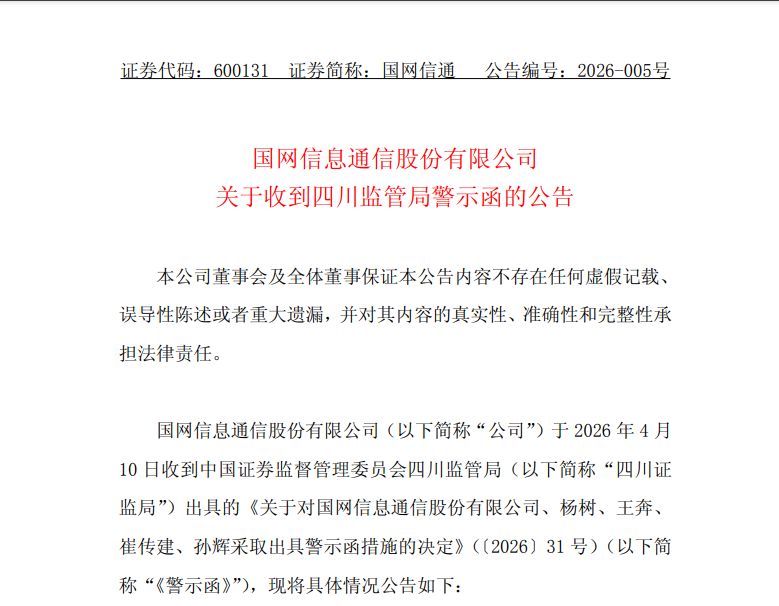 证券代码：600131　证券简称：国网信通　　公告编号：2026-005号

国网信息通信股份有限公司
关于收到四川监管局警示函的公告

本公司董事会及全体董事保证本公告内容不存在任何虚假记载、误导性陈述或者重大遗漏，并对其内容的真实性、准确性和完整性承担法律责任。

国网信息通信股份有限公司（以下简称“公司”）于 2026 年 4 月 10 日收到中国证券监督管理委员会四川监管局（以下简称“四川证监局”）出具的《关于对国网信息通信股份有限公司、杨树、王奔、崔传建、孙辉采取出具警示函措施的决定》（〔2026〕31 号）（以下简称“《警示函》”），现将具体情况公告如下：